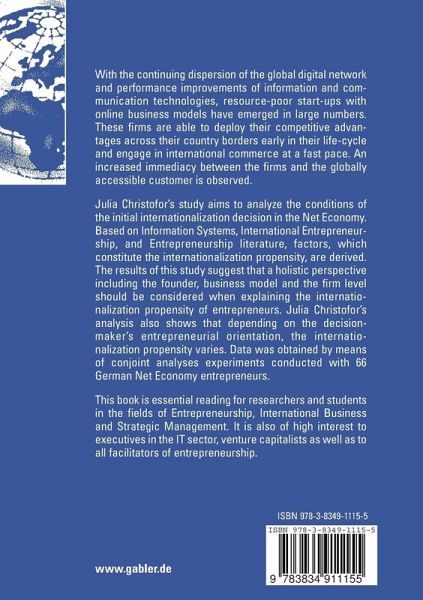 With the continuing dispersion of the global digital network and performance improvements of information and communication technologies, resource-poor start-ups with online business models have emerged in large numbers. These firms are able to deploy their competitive advantages across their country borders early in their life-cycle and engage in international commerce at a fast pace. An increased immediacy between the firms and the globally accessible customer is observed.

Julia Christofor's study aims to analyze the conditions of the initial internationalization decision in the Net Economy. Based on Information Systems, International Entrepreneurship, and Entrepreneurship literature, factors, which constitute the internationalization propensity, are derived. The results of this study suggest that a holistic perspective including the founder, business model and the firm level should be considered when explaining the internationalization propensity of entrepreneurs. Julia Christofor's analysis also shows that depending on the decision-maker's entrepreneurial orientation, the internationalization propensity varies. Data was obtained by means of conjoint analyses experiments conducted with 66 German Net Economy entrepreneurs.

This book is essential reading for researchers and students in the fields of Entrepreneurship, International Business and Strategic Management. It is also of high interest to executives in the IT sector, venture capitalists as well as to all facilitators of entrepreneurship.

ISBN 978-3-8349-1115-5

ISBN 978-3-8349-1115-5

9 783834 911155

www.gabler.de